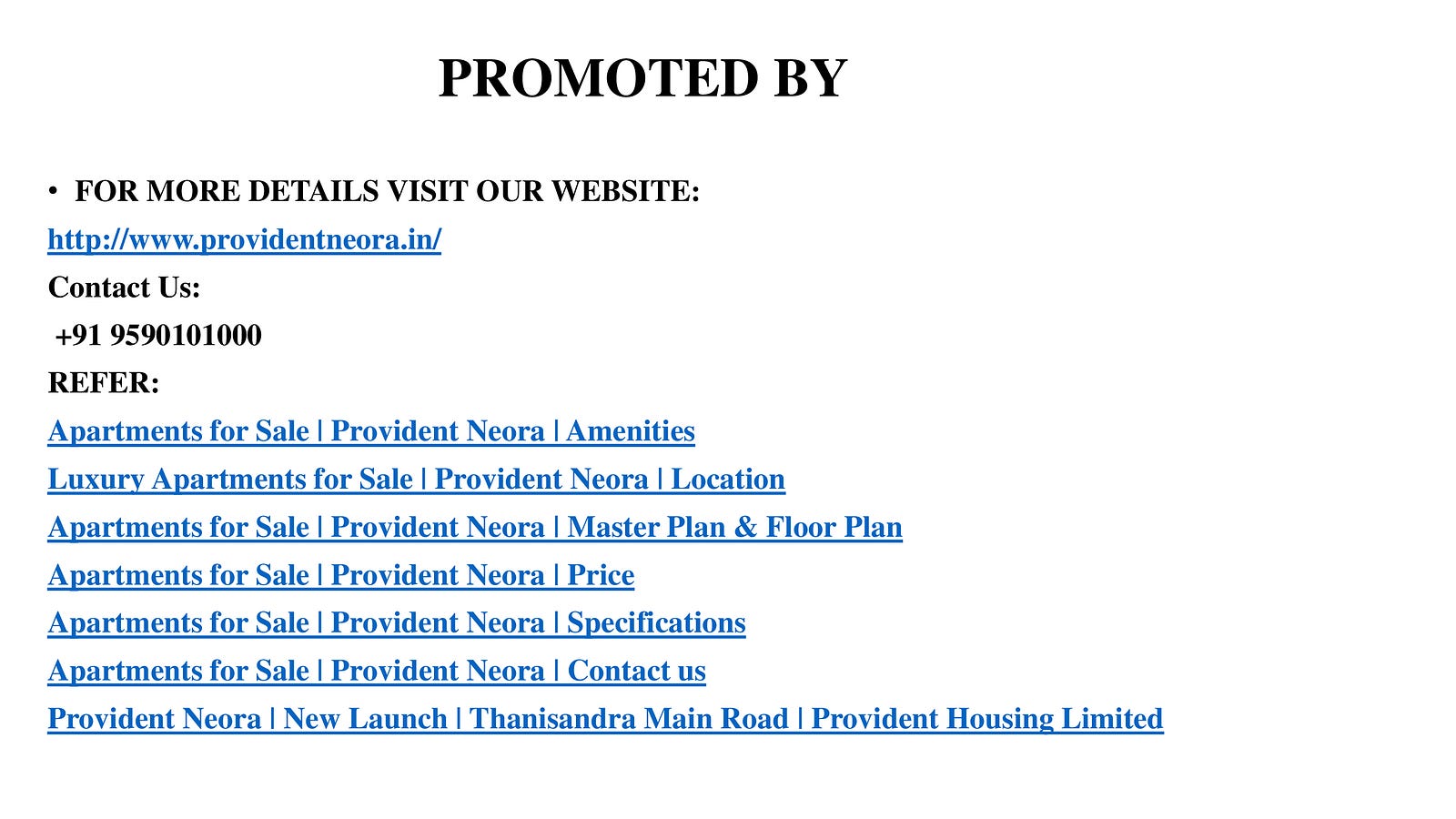 PROMOTED BY

• FOR MORE DETAILS VISIT OUR WEBSITE:

http://www.providentneora.in/

Contact Us:

+91 9590101000

REFER:

Apartments for Sale | Provident Neora | Amenities

Luxury Apartments for Sale | Provident Neora | Location

Apartments for Sale | Provident Neora | Master Plan & Floor Plan

Apartments for Sale | Provident Neora | Price

Apartments for Sale | Provident Neora | Specifications

Apartments for Sale | Provident Neora | Contact us

Provident Neora | New Launch | Thanisandra Main Road | Provident Housing Limited